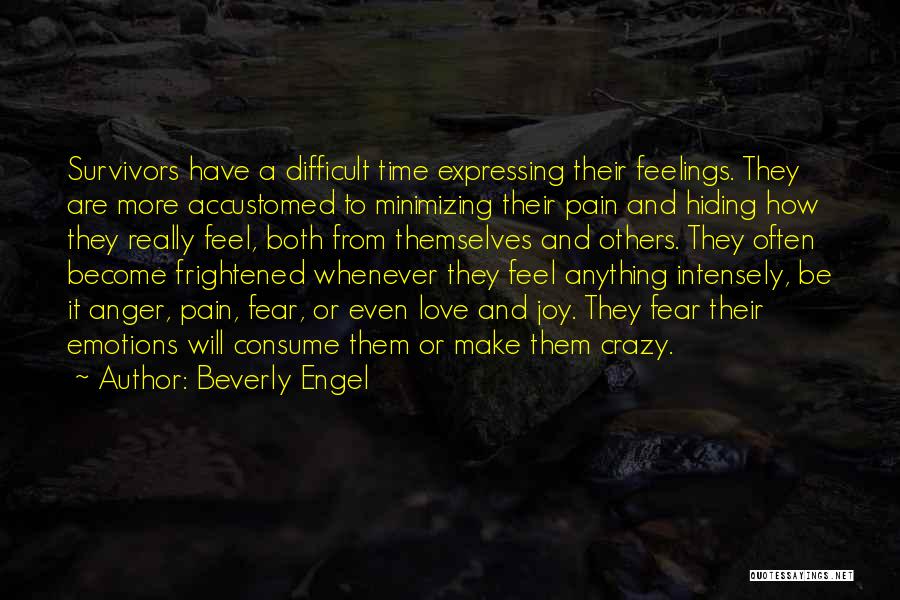 Survivors have a difficult time expressing their feelings. They are more accustomed to minimizing their pain and hiding how they really feel, both from themselves and others. They often become frightened whenever they feel anything intensely, be it anger, pain, fear, or even love and joy. They fear their emotions will consume them or make them crazy.

~ Author: Beverly Engel

QUOTESSAYINGS.NET